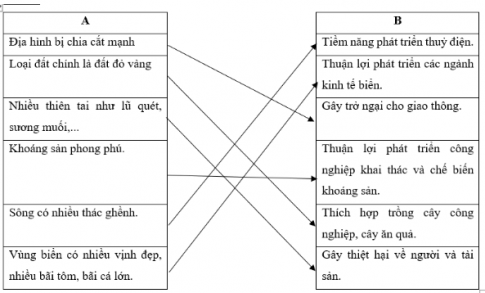 | A |
|---|
| Địa hình bị chia cắt mạnh |
| Loại đất chính là đất đỏ vàng |
| Nhiều thiên tai như lũ quét, sương muối,... |
| Khoáng sản phong phú. |
| Sông có nhiều thác ghềnh. |
| Vùng biển có nhiều vịnh đẹp, nhiều bãi tôm, bãi cá lớn. |

| B |
|---|
| Tiềm năng phát triển thuỷ điện. |
| Thuận lợi phát triển các ngành kinh tế biển. |
| Gây trở ngại cho giao thông. |
| Thuận lợi phát triển công nghiệp khai thác và chế biến khoáng sản. |
| Thích hợp trồng cây công nghiệp, cây ăn quả. |
| Gây thiệt hại về người và tài sản. |